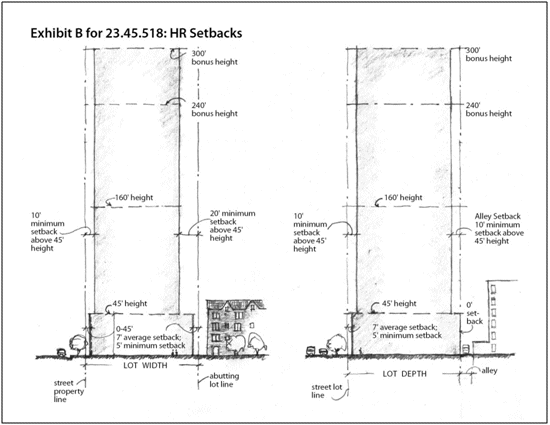 Exhibit B for 23.45.518: HR Setbacks

300' bonus height

240' bonus height

160' height

10' minimum setback above 45' height

20' minimum setback above 45' height

45' height

0-45' 7' average setback; 5' minimum setback

LOT WIDTH

street property line

abutting lot line

300' bonus height

240' bonus height

160' height

10' minimum setback above 45' height

Alley Setback 10' minimum setback above 45' height

45' height

0' set-back

7' average setback; 5' minimum setback

LOT DEPTH

alley

street lot line